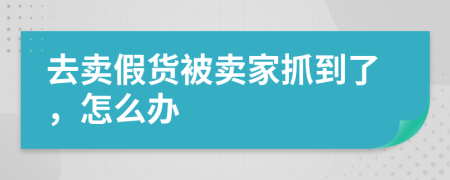 去卖假货被卖家抓到了，怎么办